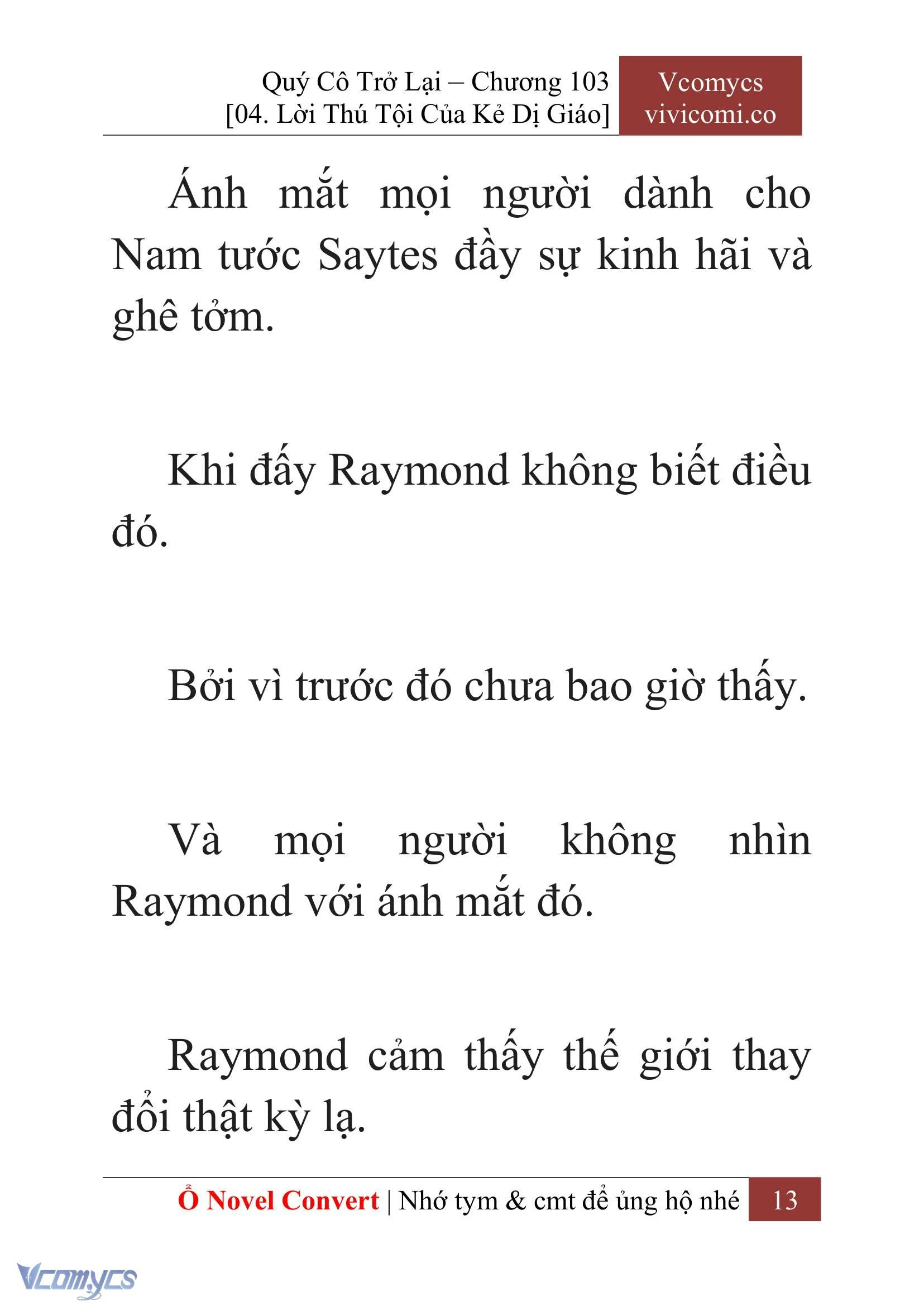 Quý Cô Trở Lại – Chương 103
[04. Lời Thú Tội Của Kẻ Dị Giáo]

Vcomycs
vivicomi.co

Ánh mắt mọi người dành cho Nam tước Saytes đầy sự kinh hãi và ghê tởm.

Khi đấy Raymond không biết điều đó.

Bởi vì trước đó chưa bao giờ thấy.

Và mọi người không nhìn Raymond với ánh mắt đó.

Raymond cảm thấy thế giới thay đổi thật kỳ lạ.

Ổ Novel Convert | Nhớ tym & cmt để ủng hộ nhé 13

Vcomycs